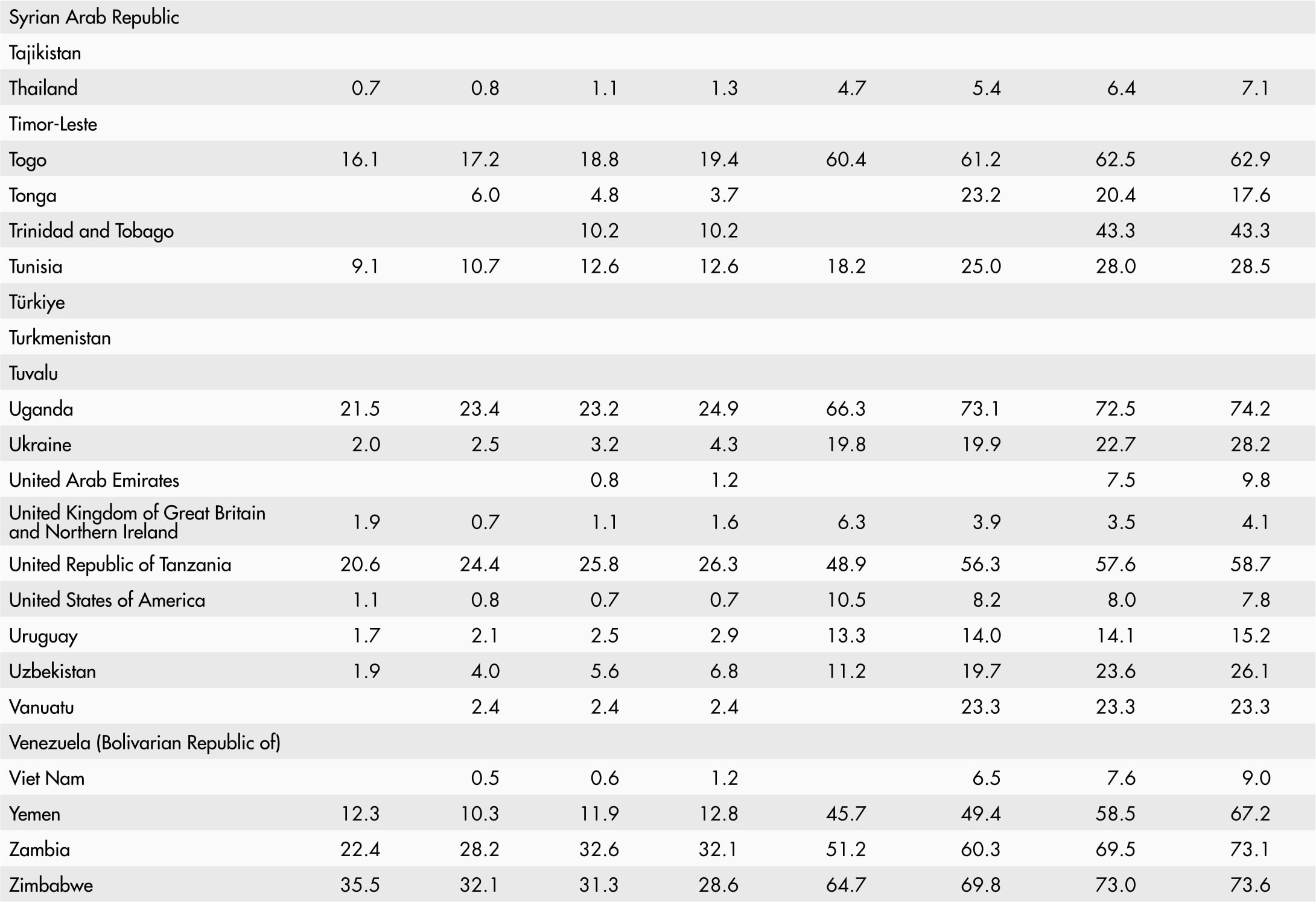 | Syrian Arab Republic | | | | | | | | |
|---|---|---|---|---|---|---|---|---|
| Tajikistan | | | | | | | | |
| Thailand | 0.7 | 0.8 | 1.1 | 1.3 | 4.7 | 5.4 | 6.4 | 7.1 |
| Timor-Leste | | | | | | | | |
| Togo | 16.1 | 17.2 | 18.8 | 19.4 | 60.4 | 61.2 | 62.5 | 62.9 |
| Tonga | | 6.0 | 4.8 | 3.7 | | 23.2 | 20.4 | 17.6 |
| Trinidad and Tobago | | | 10.2 | 10.2 | | | 43.3 | 43.3 |
| Tunisia | 9.1 | 10.7 | 12.6 | 12.6 | 18.2 | 25.0 | 28.0 | 28.5 |
| Türkiye | | | | | | | | |
| Turkmenistan | | | | | | | | |
| Tuvalu | | | | | | | | |
| Uganda | 21.5 | 23.4 | 23.2 | 24.9 | 66.3 | 73.1 | 72.5 | 74.2 |
| Ukraine | 2.0 | 2.5 | 3.2 | 4.3 | 19.8 | 19.9 | 22.7 | 28.2 |
| United Arab Emirates | | | 0.8 | 1.2 | | | 7.5 | 9.8 |
| United Kingdom of Great Britain and Northern Ireland | 1.9 | 0.7 | 1.1 | 1.6 | 6.3 | 3.9 | 3.5 | 4.1 |
| United Republic of Tanzania | 20.6 | 24.4 | 25.8 | 26.3 | 48.9 | 56.3 | 57.6 | 58.7 |
| United States of America | 1.1 | 0.8 | 0.7 | 0.7 | 10.5 | 8.2 | 8.0 | 7.8 |
| Uruguay | 1.7 | 2.1 | 2.5 | 2.9 | 13.3 | 14.0 | 14.1 | 15.2 |
| Uzbekistan | 1.9 | 4.0 | 5.6 | 6.8 | 11.2 | 19.7 | 23.6 | 26.1 |
| Vanuatu | | 2.4 | 2.4 | 2.4 | | 23.3 | 23.3 | 23.3 |
| Venezuela (Bolivarian Republic of) | | | | | | | | |
| Viet Nam | | 0.5 | 0.6 | 1.2 | | 6.5 | 7.6 | 9.0 |
| Yemen | 12.3 | 10.3 | 11.9 | 12.8 | 45.7 | 49.4 | 58.5 | 67.2 |
| Zambia | 22.4 | 28.2 | 32.6 | 32.1 | 51.2 | 60.3 | 69.5 | 73.1 |
| Zimbabwe | 35.5 | 32.1 | 31.3 | 28.6 | 64.7 | 69.8 | 73.0 | 73.6 |